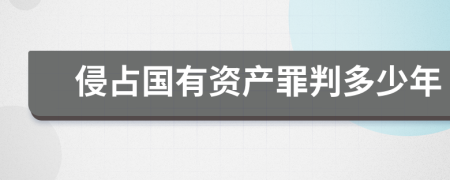 侵占国有资产罪判多少年